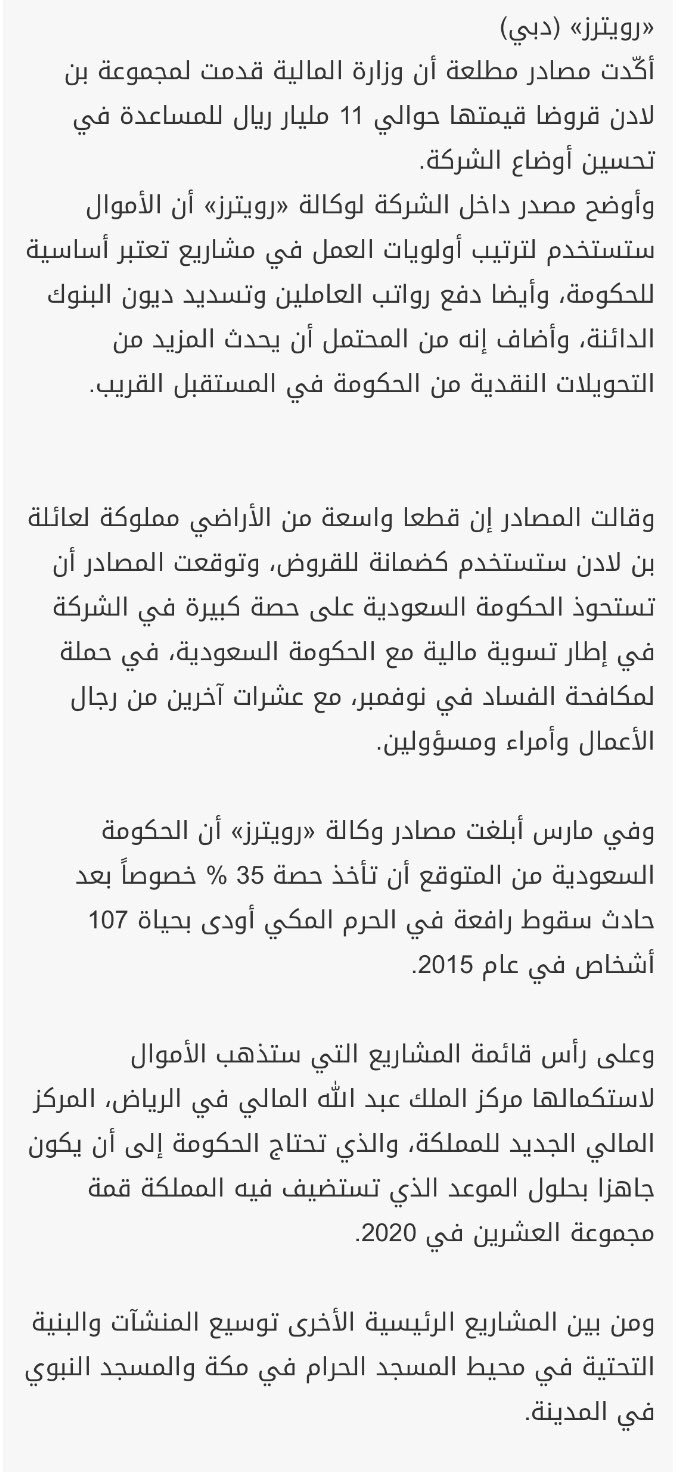 «رويترز» (دبي)
أكّدت مصادر مطلعة أن وزارة المالية قدمت لمجموعة بن لادن قروضا قيمتها حوالي 11 مليار ريال للمساعدة في تحسين أوضاع الشركة.
وأوضح مصدر داخل الشركة لوكالة «رويترز» أن الأموال ستستخدم لترتيب أولويات العمل في مشاريع تعتبر أساسية للحكومة، وأيضا دفع رواتب العاملين وتسديد ديون البنوك الدائنة، وأضاف إنه من المحتمل أن يحدث المزيد من التحويلات النقدية من الحكومة في المستقبل القريب.

وقالت المصادر إن قطعا واسعة من الأراضي مملوكة لعائلة بن لادن ستستخدم كضمانة للقروض، وتوقعت المصادر أن تستحوذ الحكومة السعودية على حصة كبيرة في الشركة في إطار تسوية مالية مع الحكومة السعودية، في حملة لمكافحة الفساد في نوفمبر، مع عشرات آخرين من رجال الأعمال وأمراء ومسؤولين.

وفي مارس أبلغت مصادر وكالة «رويترز» أن الحكومة السعودية من المتوقع أن تأخذ حصة 35 % خصوصاً بعد حادث سقوط رافعة في الحرم المكي أودى بحياة 107 أشخاص في عام 2015.

وعلى رأس قائمة المشاريع التي ستذهب الأموال لاستكمالها مركز الملك عبد الله المالي في الرياض، المركز المالي الجديد للمملكة، والذي تحتاج الحكومة إلى أن يكون جاهزا بحلول الموعد الذي تستضيف فيه المملكة قمة مجموعة العشرين في 2020.

ومن بين المشاريع الرئيسية الأخرى توسيع المنشآت والبنية التحتية في محيط المسجد الحرام في مكة والمسجد النبوي في المدينة.